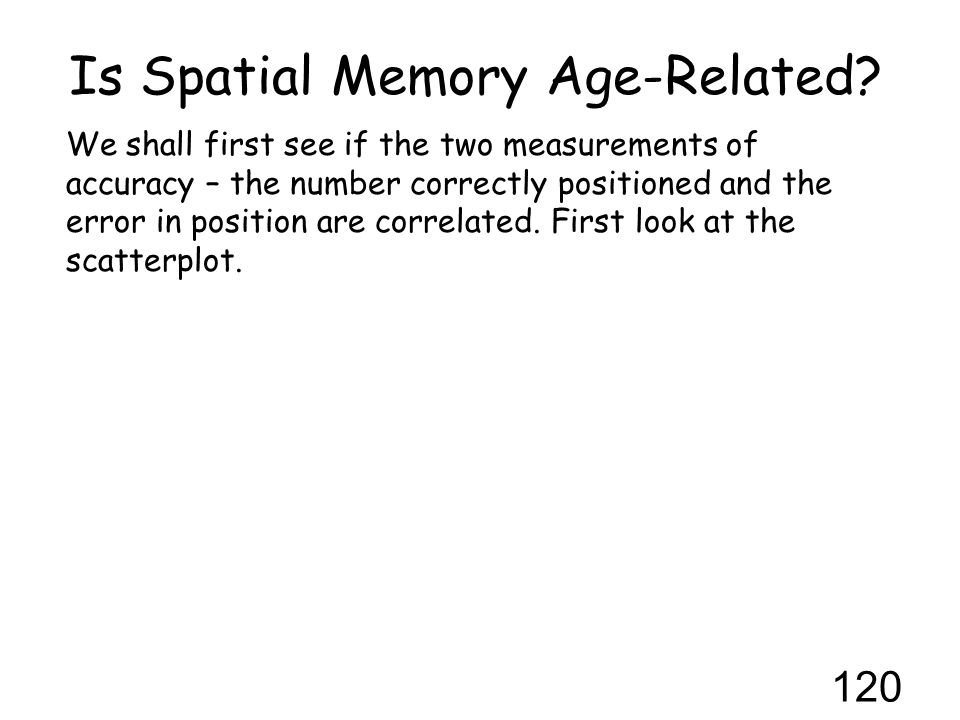 Is Spatial Memory Age-Related?

We shall first see if the two measurements of accuracy – the number correctly positioned and the error in position are correlated. First look at the scatterplot.

120